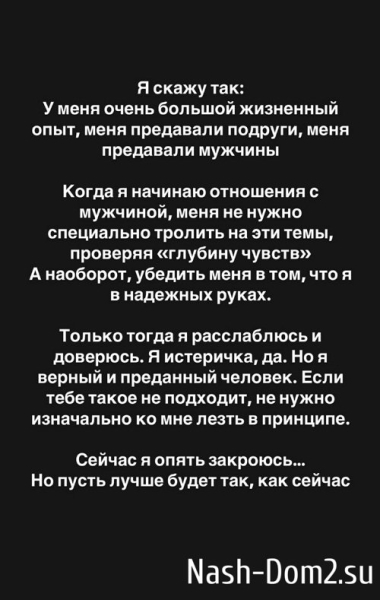 Я скажу так:
У меня очень большой жизненный опыт, меня предавали подруги, меня предавали мужчины

Когда я начинаю отношения с мужчиной, меня не нужно специально тролить на эти темы, проверяя «глубину чувств»
А наоборот, убедить меня в том, что я в надежных руках.

Только тогда я расслаблюсь и доверюсь. Я истеричка, да. Но я верный и преданный человек. Если тебе такое не подходит, не нужно изначально ко мне лезть в принципе.

Сейчас я опять закроюсь...
Но пусть лучше будет так, как сейчас

Nash-Dom2.su